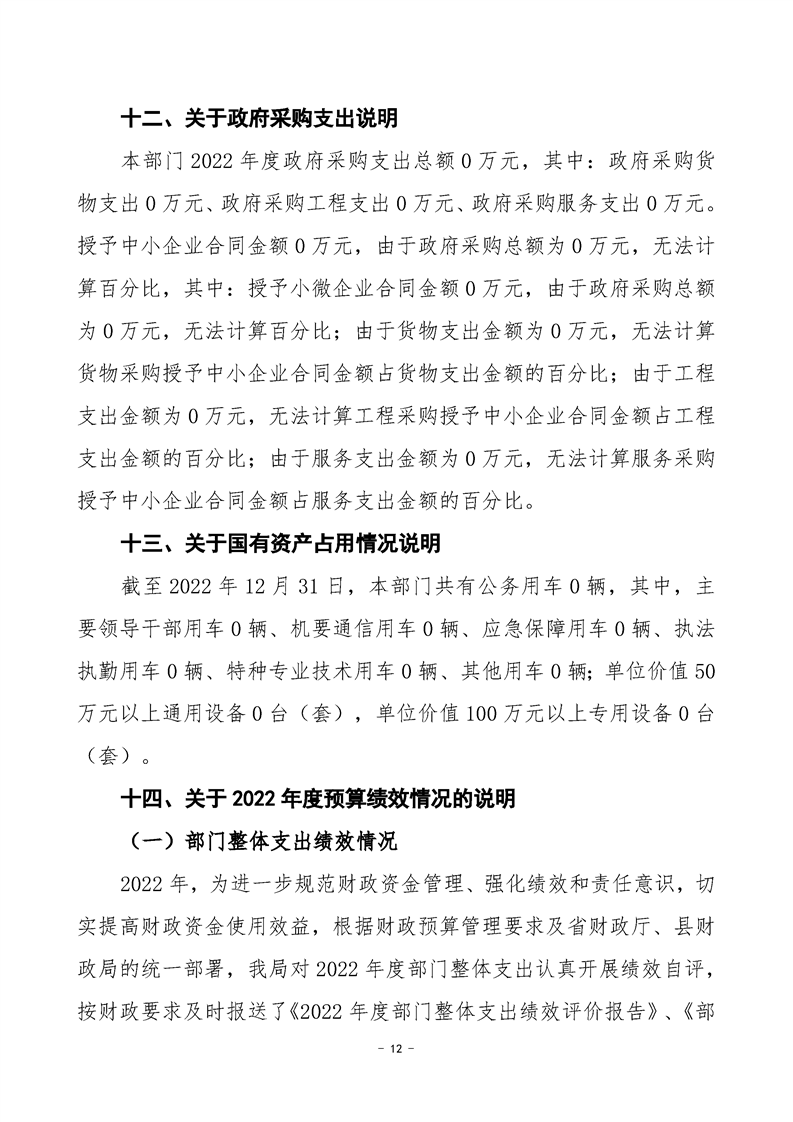 十二、关于政府采购支出说明

本部门 2022 年度政府采购支出总额 0 万元，其中：政府采购货物支出 0 万元、政府采购工程支出 0 万元、政府采购服务支出 0 万元。授予中小企业合同金额 0 万元，由于政府采购总额为 0 万元，无法计算百分比，其中：授予小微企业合同金额 0 万元，由于政府采购总额为 0 万元，无法计算百分比；由于货物支出金额为 0 万元，无法计算货物采购授予中小企业合同金额占货物支出金额的百分比；由于工程支出金额为 0 万元，无法计算工程采购授予中小企业合同金额占工程支出金额的百分比；由于服务支出金额为 0 万元，无法计算服务采购授予中小企业合同金额占服务支出金额的百分比。

十三、关于国有资产占用情况说明

截至 2022 年 12 月 31 日，本部门共有公务用车 0 辆，其中，主要领导干部用车 0 辆、机要通信用车 0 辆、应急保障用车 0 辆、执法执勤用车 0 辆、特种专业技术用车 0 辆、其他用车 0 辆；单位价值 50 万元以上通用设备 0 台（套），单位价值 100 万元以上专用设备 0 台（套）。

十四、关于 2022 年度预算绩效情况的说明

（一）部门整体支出绩效情况

2022 年，为进一步规范财政资金管理、强化绩效和责任意识，切实提高财政资金使用效益，根据财政预算管理要求及省财政厅、县财政局的统一部署，我局对 2022 年度部门整体支出认真开展绩效自评，按财政要求及时报送了《2022 年度部门整体支出绩效评价报告》、《部

- 12 -